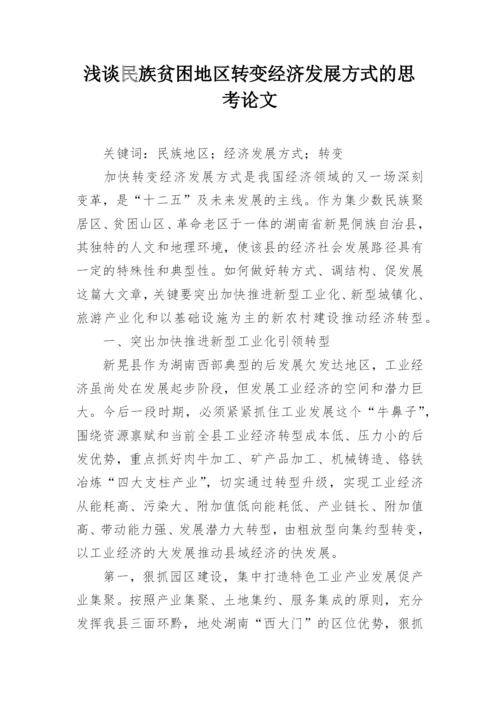 浅谈民族贫困地区转变经济发展方式的思考论文

关键词：民族地区；经济发展方式；转变

加快转变经济发展方式是我国经济领域的又一场深刻变革，是“十二五”及未来发展的主线。作为集少数民族聚居区、贫困山区、革命老区于一体的湖南省新晃侗族自治县，其独特的人文和地理环境，使该县的经济社会发展路径具有一定的特殊性和典型性。如何做好转方式、调结构、促发展这篇大文章，关键要突出加快推进新型工业化、新型城镇化、旅游产业化和以基础设施为主的新农村建设推动经济转型。

一、突出加快推进新型工业化引领转型

新晃县作为湖南西部典型的后发展欠发达地区，工业经济虽尚处在发展起步阶段，但发展工业经济的空间和潜力巨大。今后一段时期，必须紧紧抓住工业发展这个“牛鼻子”，围绕资源禀赋和当前全县工业经济转型成本低、压力小的后发优势，重点抓好肉牛加工、矿产品加工、机械铸造、铬铁冶炼“四大支柱产业”，切实通过转型升级，实现工业经济从能耗高、污染大、附加值低向能耗低、产业链长、附加值高、带动能力强、发展潜力大转型，由粗放型向集约型转变，以工业经济的大发展推动县域经济的快发展。

第一，狠抓园区建设，集中打造特色工业产业发展促产业集聚。按照产业集聚、土地集约、服务集成的原则，充分发挥我县三面环黔，地处湖南“西大门”的区位优势，狠抓